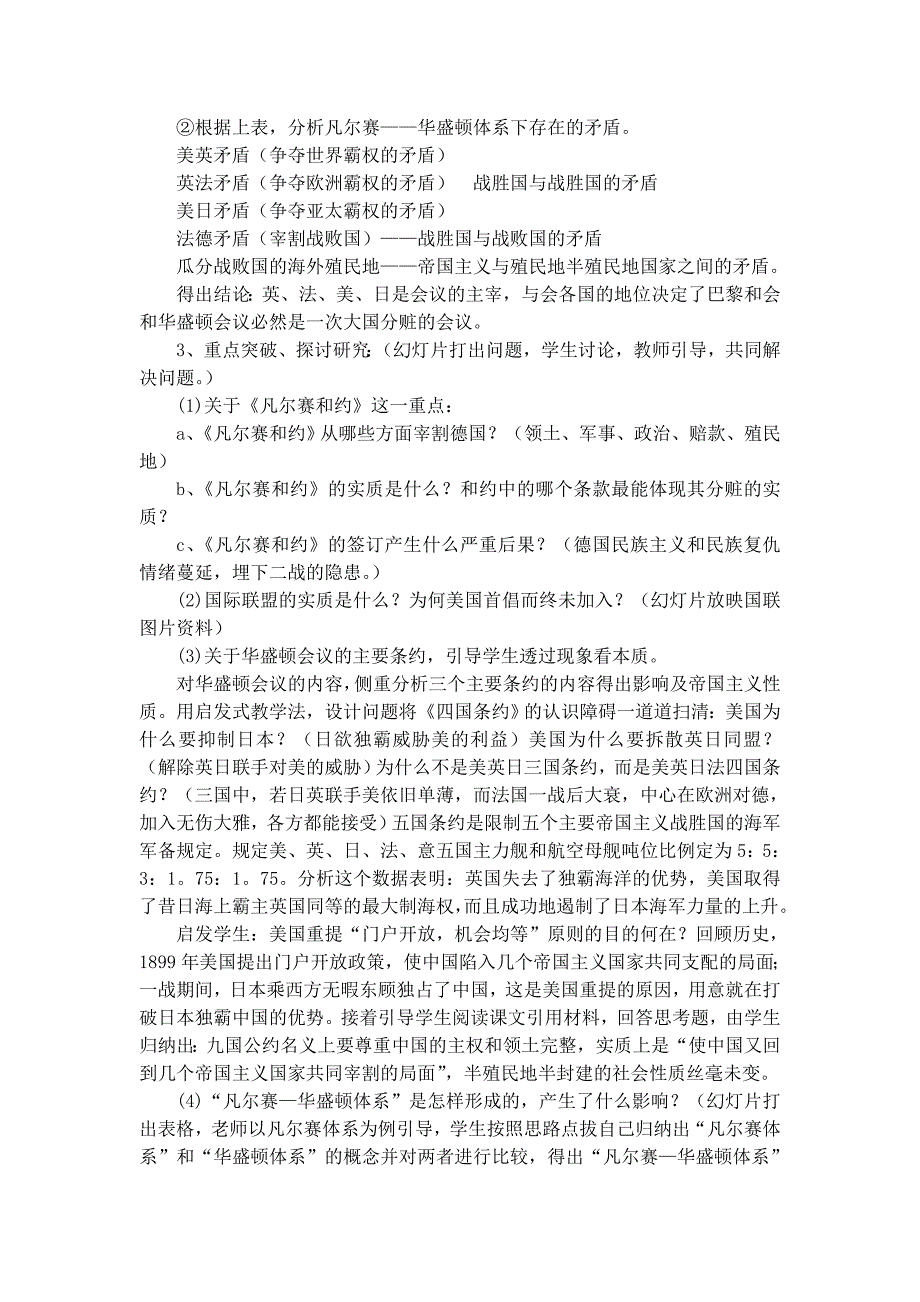 ②根据上表，分析凡尔赛——华盛顿体系下存在的矛盾。

美英矛盾（争夺世界霸权的矛盾）

英法矛盾（争夺欧洲霸权的矛盾）　战胜国与战胜国的矛盾

美日矛盾（争夺亚太霸权的矛盾）

法德矛盾（宰割战败国）——战胜国与战败国的矛盾

瓜分战败国的海外殖民地——帝国主义与殖民地半殖民地国家之间的矛盾。

得出结论：英、法、美、日是会议的主宰，与会各国的地位决定了巴黎和会和华盛顿会议必然是一次大国分赃的会议。

3、重点突破、探讨研究：（幻灯片打出问题，学生讨论，教师引导，共同解决问题。）

(1)关于《凡尔赛和约》这一重点：

a、《凡尔赛和约》从哪些方面宰割德国？（领土、军事、政治、赔款、殖民地）

b、《凡尔赛和约》的实质是什么？和约中的哪个条款最能体现其分赃的实质？

c、《凡尔赛和约》的签订产生什么严重后果？（德国民族主义和民族复仇情绪蔓延，埋下二战的隐患。）

(2)国际联盟的实质是什么？为何美国首倡而终未加入？（幻灯片放映国联图片资料）

(3)关于华盛顿会议的主要条约，引导学生透过现象看本质。

对华盛顿会议的内容，侧重分析三个主要条约的内容得出影响及帝国主义性质。用启发式教学法，设计问题将《四国条约》的认识障碍一道道扫清：美国为什么要抑制日本？（日欲独霸威胁美的利益）美国为什么要拆散英日同盟？（解除英日联手对美的威胁）为什么不是美英日三国条约，而是美英日法四国条约？（三国中，若日英联手美依旧单薄，而法国一战后大衰，中心在欧洲对德，加入无伤大雅，各方都能接受）五国条约是限制五个主要帝国主义战胜国的海军军备规定。规定美、英、日、法、意五国主力舰和航空母舰吨位比例定为5：5：3：1。75：1。75。分析这个数据表明：英国失去了独霸海洋的优势，美国取得了昔日海上霸主英国同等的最大制海权，而且成功地遏制了日本海军力量的上升。

启发学生：美国重提“门户开放，机会均等”原则的目的何在？回顾历史，1899年美国提出门户开放政策，使中国陷入几个帝国主义国家共同支配的局面；一战期间，日本乘西方无暇东顾独占了中国，这是美国重提的原因，用意就在打破日本独霸中国的优势。接着引导学生阅读课文引用材料，回答思考题，由学生归纳出：九国公约名义上要尊重中国的主权和领土完整，实质上是“使中国又回到几个帝国主义国家共同宰割的局面”，半殖民地半封建的社会性质丝毫未变。

(4)“凡尔赛—华盛顿体系”是怎样形成的，产生了什么影响？（幻灯片打出表格，老师以凡尔赛体系为例引导，学生按照思路点拔自己归纳出“凡尔赛体系”和“华盛顿体系”的概念并对两者进行比较，得出“凡尔赛—华盛顿体系”